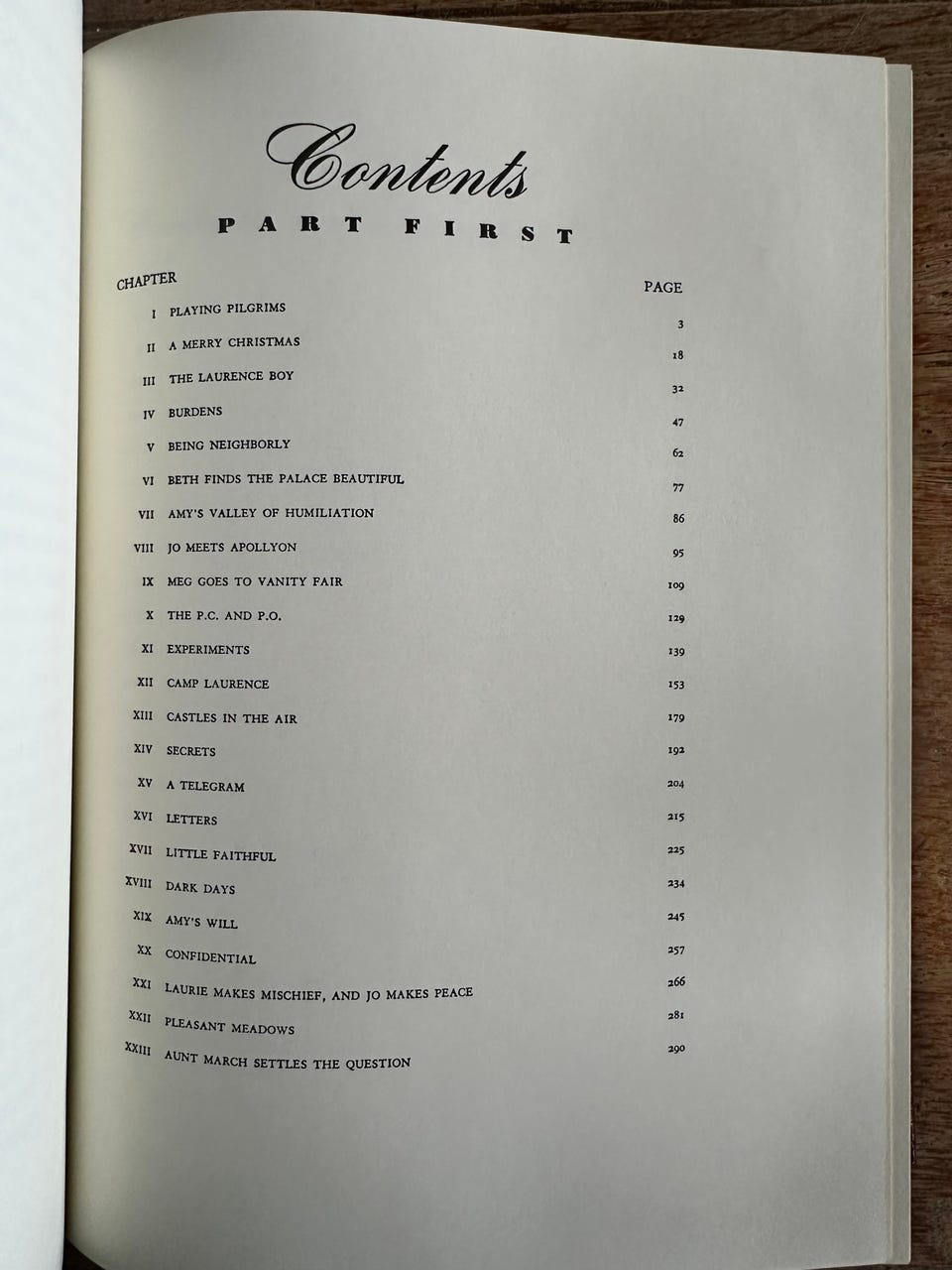 Contents

PART FIRST

| CHAPTER | | PAGE |
|---|---|---|
| I | PLAYING PILGRIMS | 3 |
| II | A MERRY CHRISTMAS | 18 |
| III | THE LAURENCE BOY | 32 |
| IV | BURDENS | 47 |
| V | BEING NEIGHBORLY | 62 |
| VI | BETH FINDS THE PALACE BEAUTIFUL | 77 |
| VII | AMY'S VALLEY OF HUMILIATION | 86 |
| VIII | JO MEETS APOLLYON | 95 |
| IX | MEG GOES TO VANITY FAIR | 109 |
| X | THE P.C. AND P.O. | 129 |
| XI | EXPERIMENTS | 139 |
| XII | CAMP LAURENCE | 153 |
| XIII | CASTLES IN THE AIR | 179 |
| XIV | SECRETS | 192 |
| XV | A TELEGRAM | 204 |
| XVI | LETTERS | 215 |
| XVII | LITTLE FAITHFUL | 225 |
| XVIII | DARK DAYS | 234 |
| XIX | AMY'S WILL | 245 |
| XX | CONFIDENTIAL | 257 |
| XXI | LAURIE MAKES MISCHIEF, AND JO MAKES PEACE | 266 |
| XXII | PLEASANT MEADOWS | 281 |
| XXIII | AUNT MARCH SETTLES THE QUESTION | 290 |